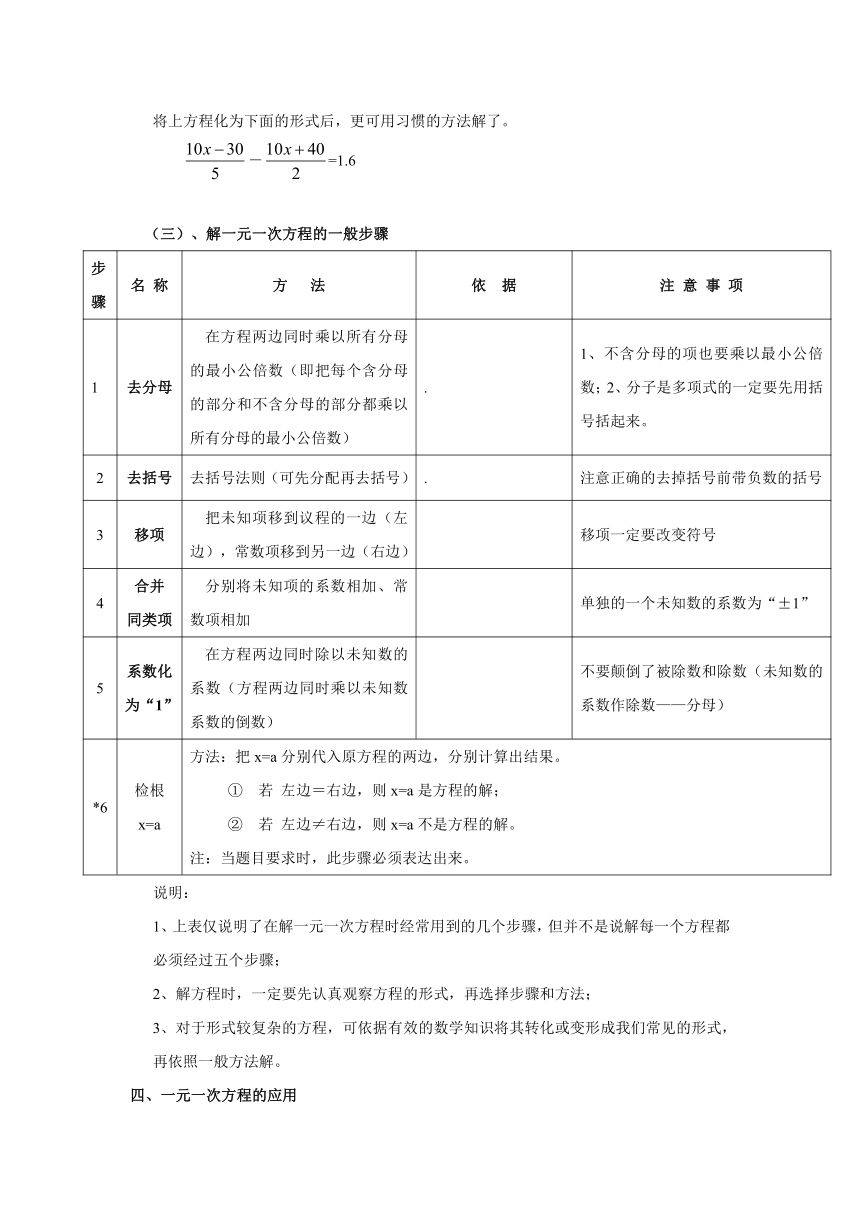 将上方程化为下面的形式后，更可用习惯的方法解了。

$\frac{10x-30}{5}-\frac{10x+40}{2}=1.6$

（三）、解一元一次方程的一般步骤

| 步骤 | 名 称 | 方 法 | 依 据 | 注 意 事 项 |
|---|---|---|---|---|
| 1 | 去分母 | 在方程两边同时乘以所有分母的最小公倍数（即把每个含分母的部分和不含分母的部分都乘以所有分母的最小公倍数） | . | 1、不含分母的项也要乘以最小公倍数；2、分子是多项式的一定要先用括号括起来。 |
| 2 | 去括号 | 去括号法则（可先分配再去括号） | . | 注意正确的去掉括号前带负数的括号 |
| 3 | 移项 | 把未知项移到议程的一边（左边），常数项移到另一边（右边） | | 移项一定要改变符号 |
| 4 | 合并同类项 | 分别将未知项的系数相加、常数项相加 | | 单独的一个未知数的系数为“±1” |
| 5 | 系数化为“1” | 在方程两边同时除以未知数的系数（方程两边同时乘以未知数系数的倒数） | | 不要颠倒了被除数和除数（未知数的系数作除数——分母） |
| *6 | 检根 x=a | 方法：把 x=a 分别代入原方程的两边，分别计算出结果。 ① 若 左边＝右边，则 x=a 是方程的解； ② 若 左边≠右边，则 x=a 不是方程的解。 注：当题目要求时，此步骤必须表达出来。 | | |

说明：

1、上表仅说明了在解一元一次方程时经常用到的几个步骤，但并不是说解每一个方程都必须经过五个步骤；

2、解方程时，一定要先认真观察方程的形式，再选择步骤和方法；

3、对于形式较复杂的方程，可依据有效的数学知识将其转化或变形成我们常见的形式，再依照一般方法解。

四、一元一次方程的应用